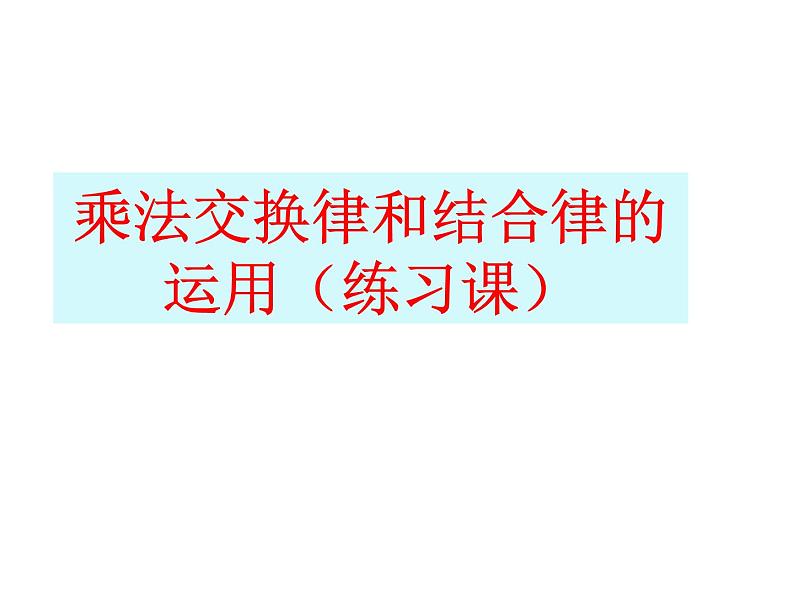 乘法交换律和结合律的运用（练习课）